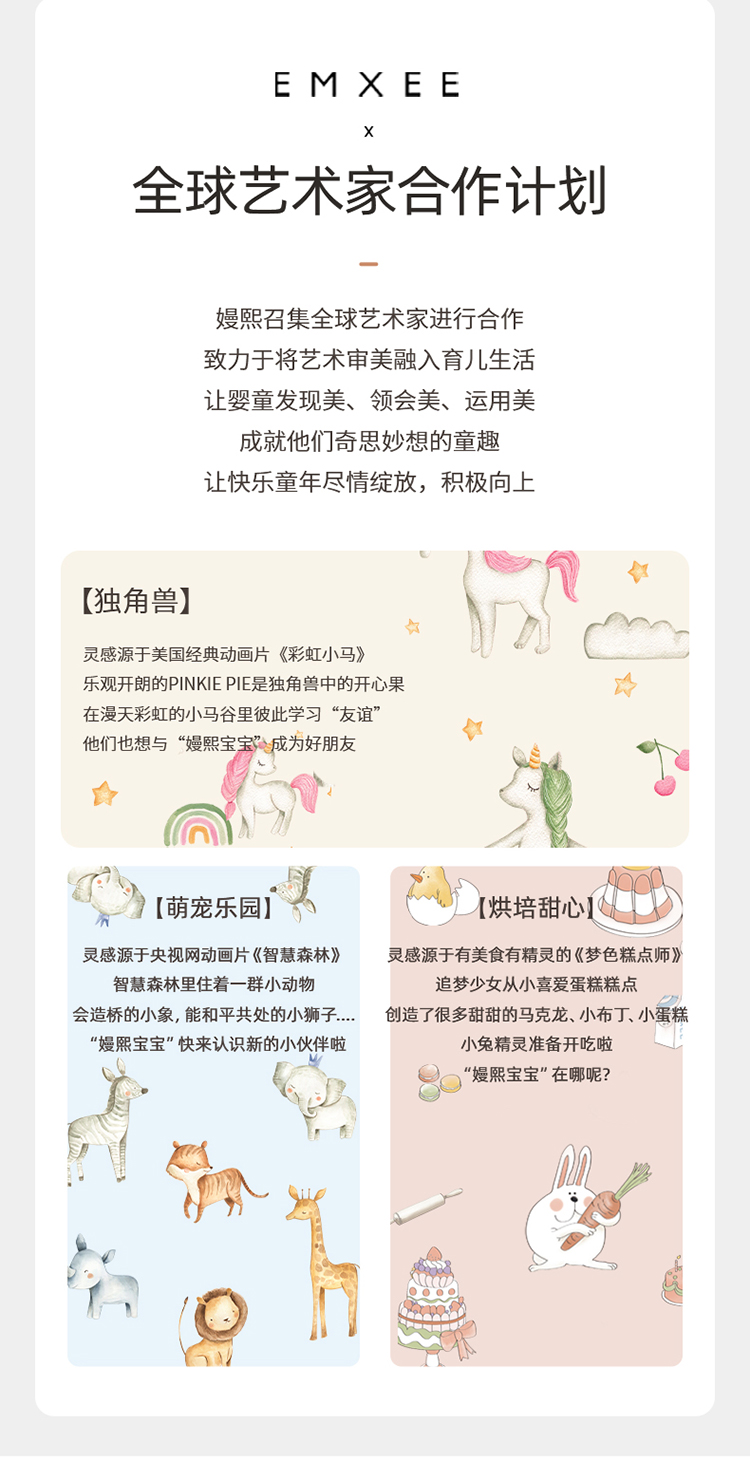 EMXEE

x

全球艺术家合作计划

嫚熙召集全球艺术家进行合作
致力于将艺术审美融入育儿生活
让婴童发现美、领会美、运用美
成就他们奇思妙想的童趣
让快乐童年尽情绽放，积极向上

【独角兽】

灵感源于美国经典动画片《彩虹小马》
乐观开朗的PINKIE PIE是独角兽中的开心果
在漫天彩虹的小马谷里彼此学习“友谊”
他们也想与“嫚熙宝宝”成为好朋友

【萌宠乐园】

灵感源于央视网动画片《智慧森林》
智慧森林里住着一群小动物
会造桥的小象，能和平共处的小狮子....
“嫚熙宝宝”快来认识新的小伙伴啦

【烘培甜心】

灵感源于有美食有精灵的《梦色糕点师》
追梦少女从小喜爱蛋糕糕点
创造了很多甜甜的马克龙、小布丁、小蛋糕
小兔精灵准备开吃啦
“嫚熙宝宝”在哪呢？